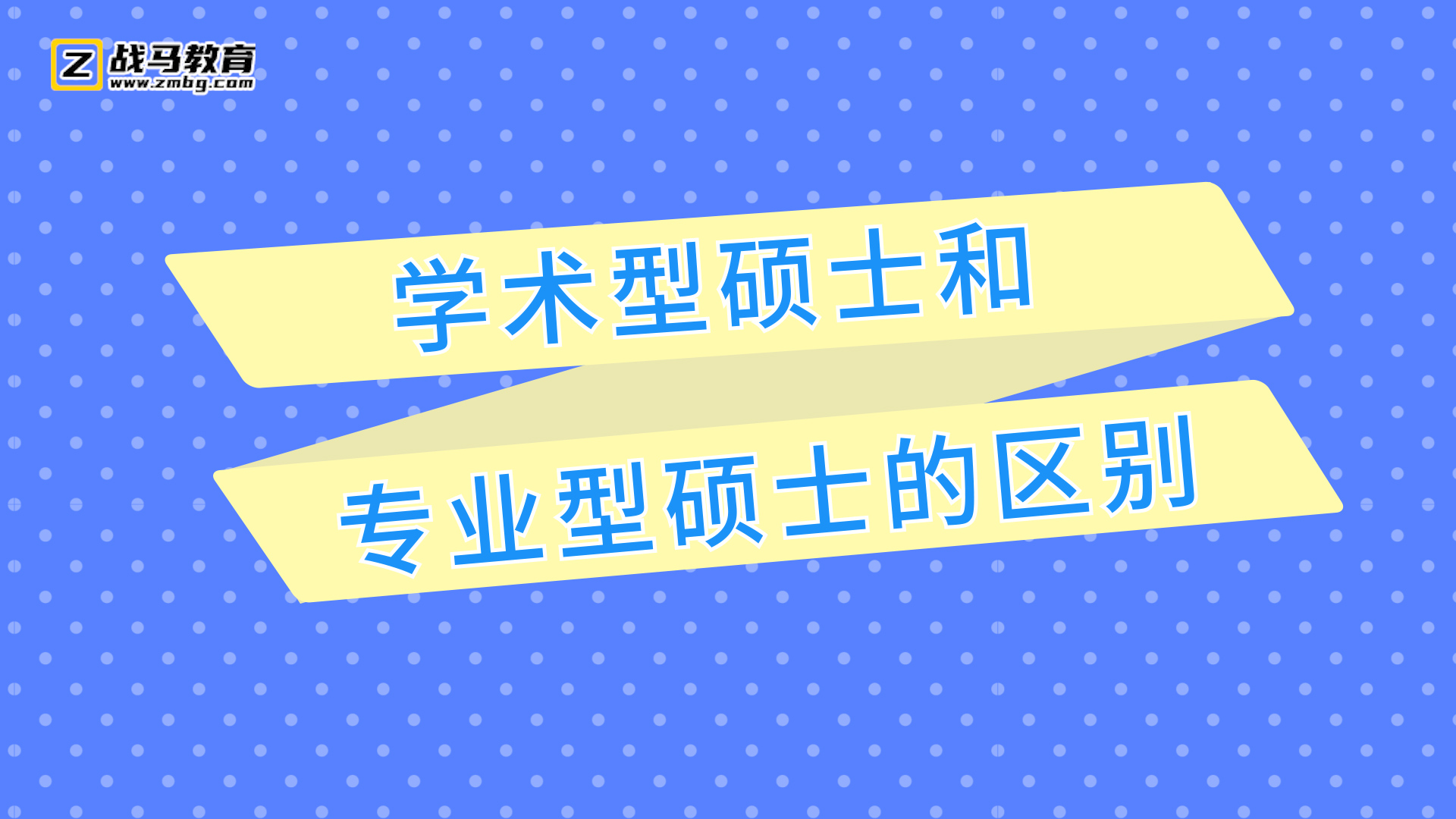 Z 战马教育
www.zmbg.com

学术型硕士和

专业型硕士的区别